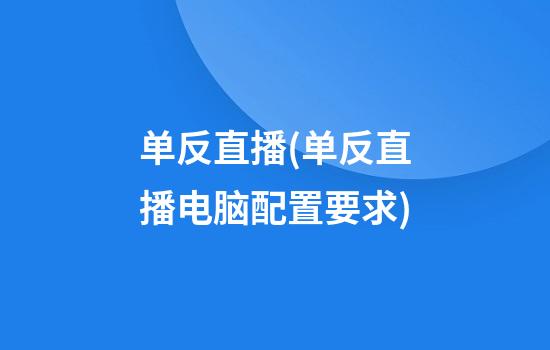 单反直播(单反直播电脑配置要求)